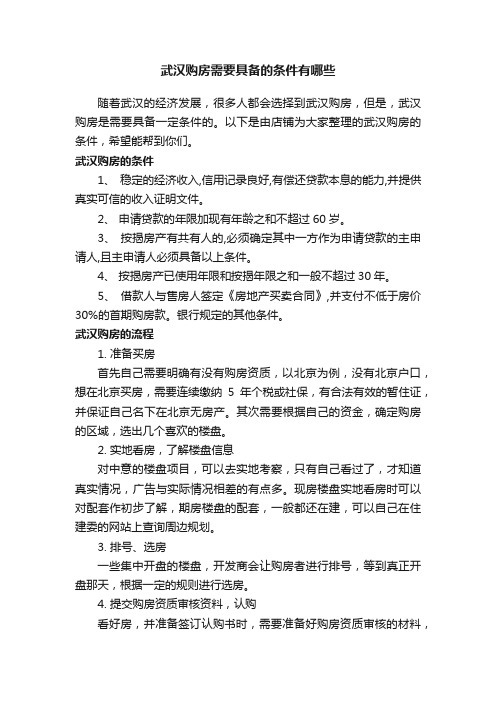 武汉购房需要具备的条件有哪些

随着武汉的经济发展，很多人都会选择到武汉购房，但是，武汉购房是需要具备一定条件的。以下是由店铺为大家整理的武汉购房的条件，希望能帮到你们。

武汉购房的条件

1、 稳定的经济收入,信用记录良好,有偿还贷款本息的能力,并提供真实可信的收入证明文件。

2、 申请贷款的年限加现有年龄之和不超过 60 岁。

3、 按揭房产有共有人的,必须确定其中一方作为申请贷款的主申请人,且主申请人必须具备以上条件。

4、 按揭房产已使用年限和按揭年限之和一般不超过 30 年。

5、 借款人与售房人签定《房地产买卖合同》,并支付不低于房价 30%的首期购房款。银行规定的其他条件。

武汉购房的流程

1. 准备买房

首先自己需要明确有没有购房资质，以北京为例，没有北京户口，想在北京买房，需要连续缴纳 5 年个税或社保，有合法有效的暂住证，并保证自己名下在北京无房产。其次需要根据自己的资金，确定购房的区域，选出几个喜欢的楼盘。

2. 实地看房，了解楼盘信息

对中意的楼盘项目，可以去实地考察，只有自己看过了，才知道真实情况，广告与实际情况相差的有点多。现房楼盘实地看房时可以对配套作初步了解，期房楼盘的配套，一般都还在建，可以自己在住建委的网站上查询周边规划。

3. 排号、选房

一些集中开盘的楼盘，开发商会让购房者进行排号，等到真正开盘那天，根据一定的规则进行选房。

4. 提交购房资质审核资料，认购

看好房，并准备签订认购书时，需要准备好购房资质审核的材料，